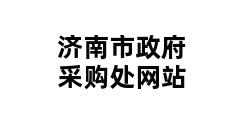 济南市政府
采购处网站